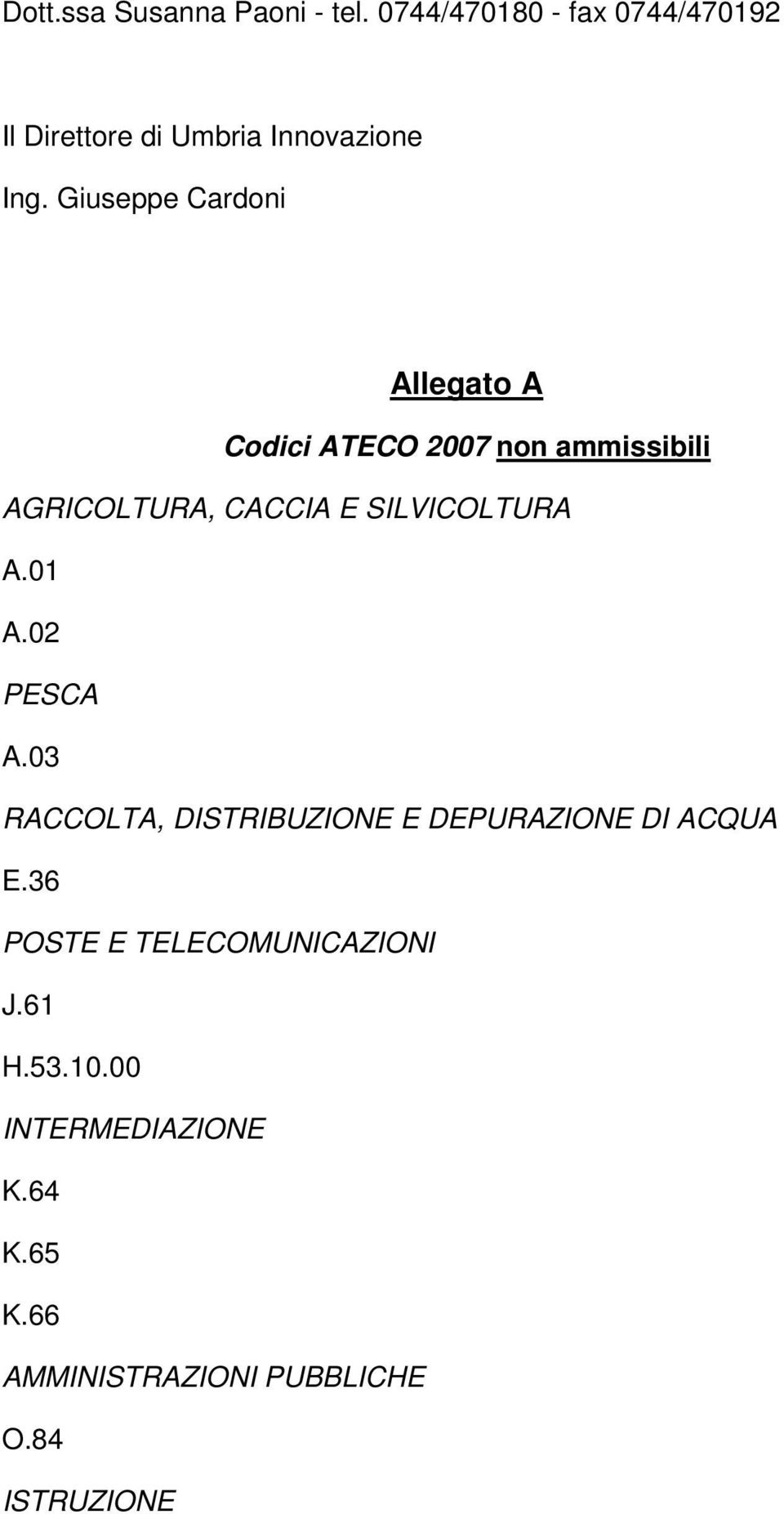 Dott.ssa Susanna Paoni - tel. 0744/470180 - fax 0744/470192

Il Direttore di Umbria Innovazione

Ing. Giuseppe Cardoni

Allegato A

Codici ATECO 2007 non ammissibili

AGRICOLTURA, CACCIA E SILVICOLTURA

A.01

A.02

PESCA

A.03

RACCOLTA, DISTRIBUZIONE E DEPURAZIONE DI ACQUA

E.36

POSTE E TELECOMUNICAZIONI

J.61

H.53.10.00

INTERMEDIAZIONE

K.64

K.65

K.66

AMMINISTRAZIONI PUBBLICHE

O.84

ISTRUZIONE